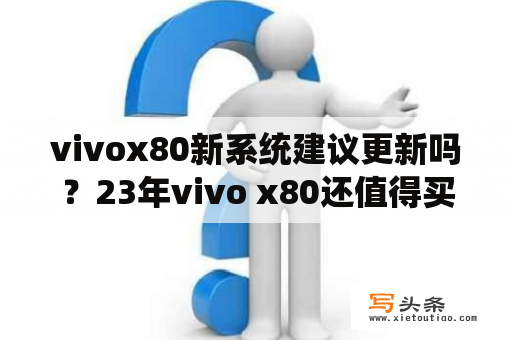 vivox80新系统建议更新吗？23年vivo x80还值得买

写头条
www.xietoutiao.com